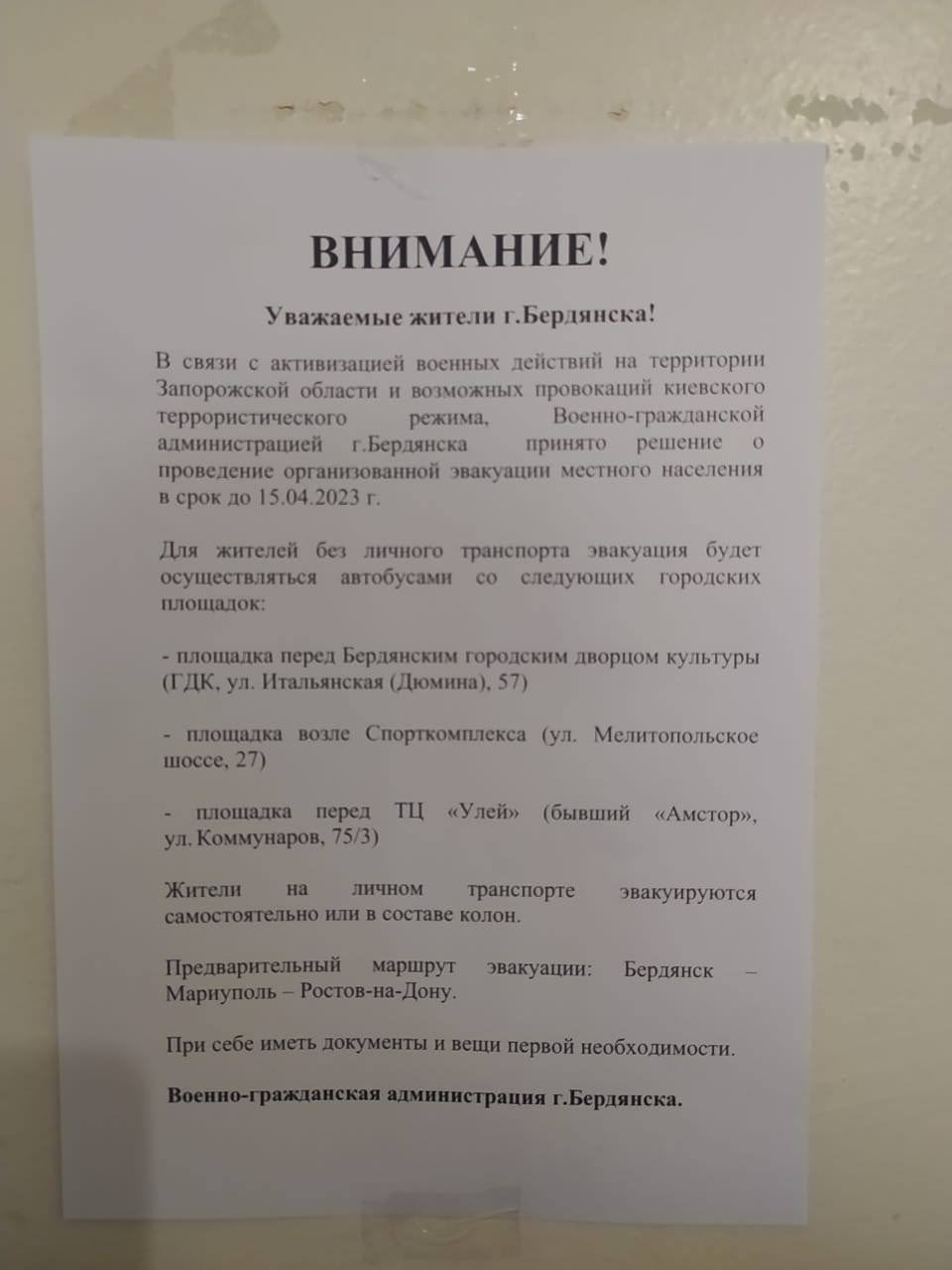 ВНИМАНИЕ!

Уважаемые жители г.Бердянска!

В связи с активизацией военных действий на территории Запорожской области и возможных провокаций киевского террористического режима, Военно-гражданской администрацией г.Бердянска принято решение о проведение организованной эвакуации местного населения в срок до 15.04.2023 г.

Для жителей без личного транспорта эвакуация будет осуществляться автобусами со следующих городских площадок:

- площадка перед Бердянским городским дворцом культуры (ГДК, ул. Итальянская (Дюмина), 57)

- площадка возле Спорткомплекса (ул. Мелитопольское шоссе, 27)

- площадка перед ТЦ «Улей» (бывший «Амстор», ул. Коммунаров, 75/3)

Жители на личном транспорте эвакуируются самостоятельно или в составе колон.

Предварительный маршрут эвакуации: Бердянск – Мариуполь – Ростов-на-Дону.

При себе иметь документы и вещи первой необходимости.

Военно-гражданская администрация г.Бердянска.